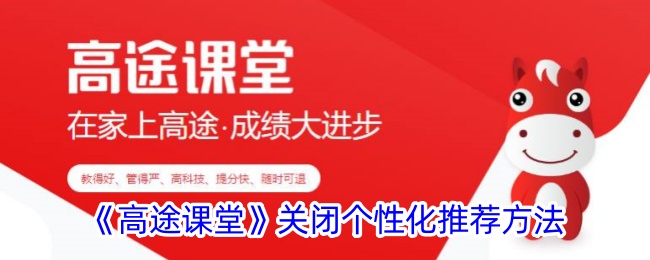 高途课堂

在家上高途·成绩大进步

教得好、管得严、高科技、提分快、随时可退

《高途课堂》关闭个性化推荐方法